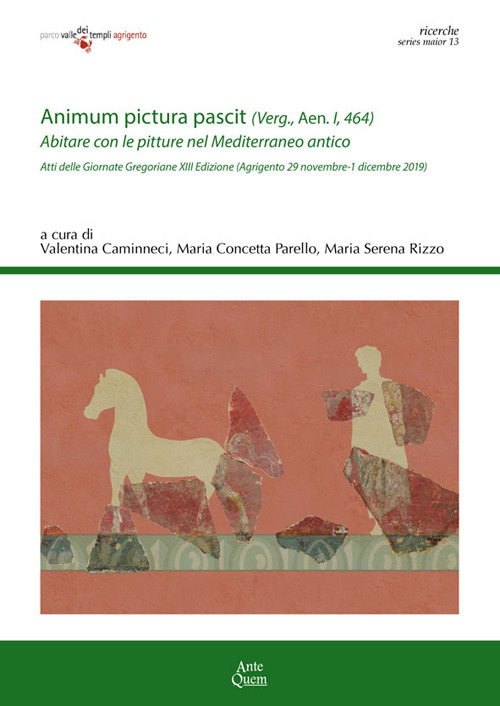 parco valle dei templi agrigento

ricerche
series maior 13

Animum pictura pascit (Verg., Aen. I, 464)
Abitare con le pitture nel Mediterraneo antico
Atti delle Giornate Gregoriane XIII Edizione (Agrigento 29 novembre-1 dicembre 2019)

a cura di
Valentina Caminneci, Maria Concetta Parello, Maria Serena Rizzo

Ante Quem